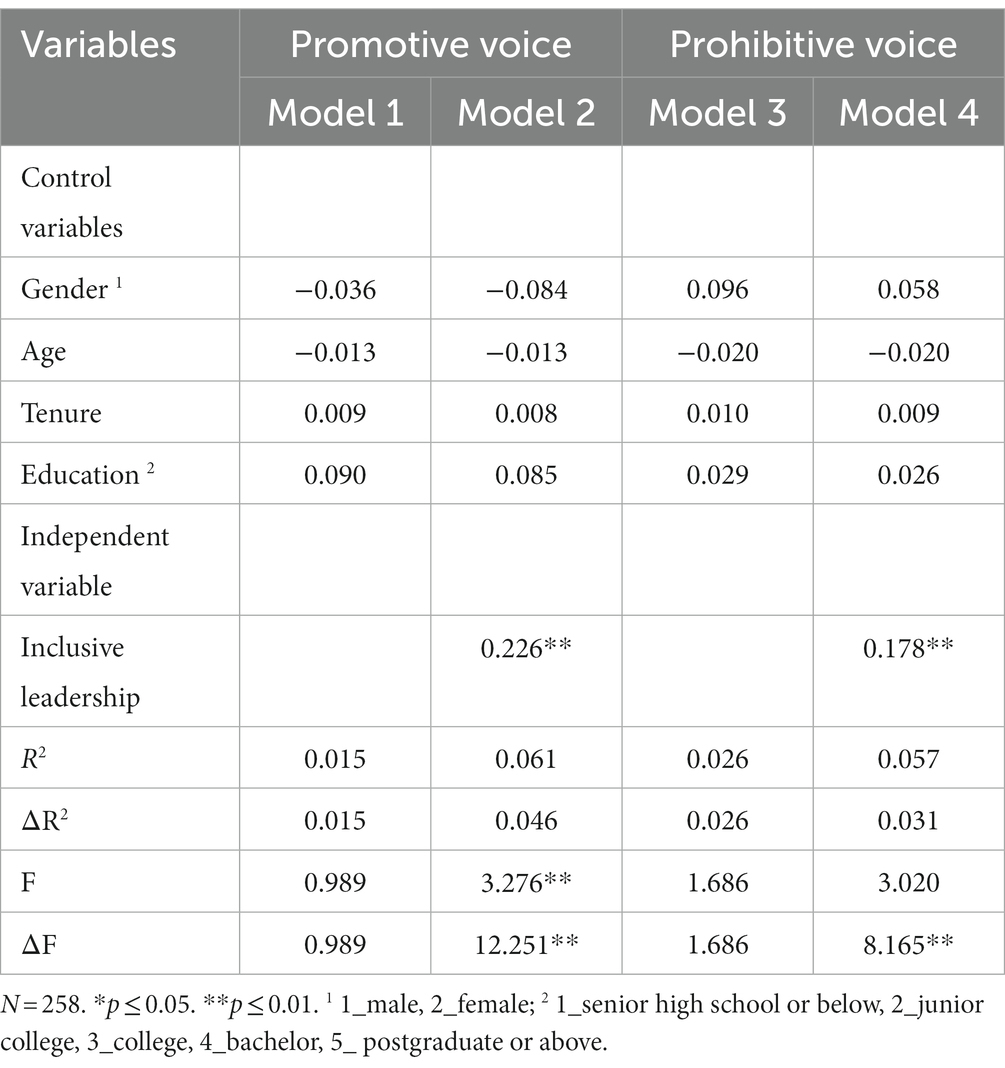 | Variables | Promotive voice | | Prohibitive voice | |
|---|---|---|---|---|
| | Model 1 | Model 2 | Model 3 | Model 4 |
| Control variables | | | | |
| Gender $^1$ | −0.036 | −0.084 | 0.096 | 0.058 |
| Age | −0.013 | −0.013 | −0.020 | −0.020 |
| Tenure | 0.009 | 0.008 | 0.010 | 0.009 |
| Education $^2$ | 0.090 | 0.085 | 0.029 | 0.026 |
| Independent variable | | | | |
| Inclusive leadership | | 0.226** | | 0.178** |
| $R^2$ | 0.015 | 0.061 | 0.026 | 0.057 |
| $\Delta R^2$ | 0.015 | 0.046 | 0.026 | 0.031 |
| F | 0.989 | 3.276** | 1.686 | 3.020 |
| ΔF | 0.989 | 12.251** | 1.686 | 8.165** |

$N = 258$. *$p \leq 0.05$. **$p \leq 0.01$. $^1$ 1_male, 2_female; $^2$ 1_senior high school or below, 2_junior college, 3_college, 4_bachelor, 5_ postgraduate or above.